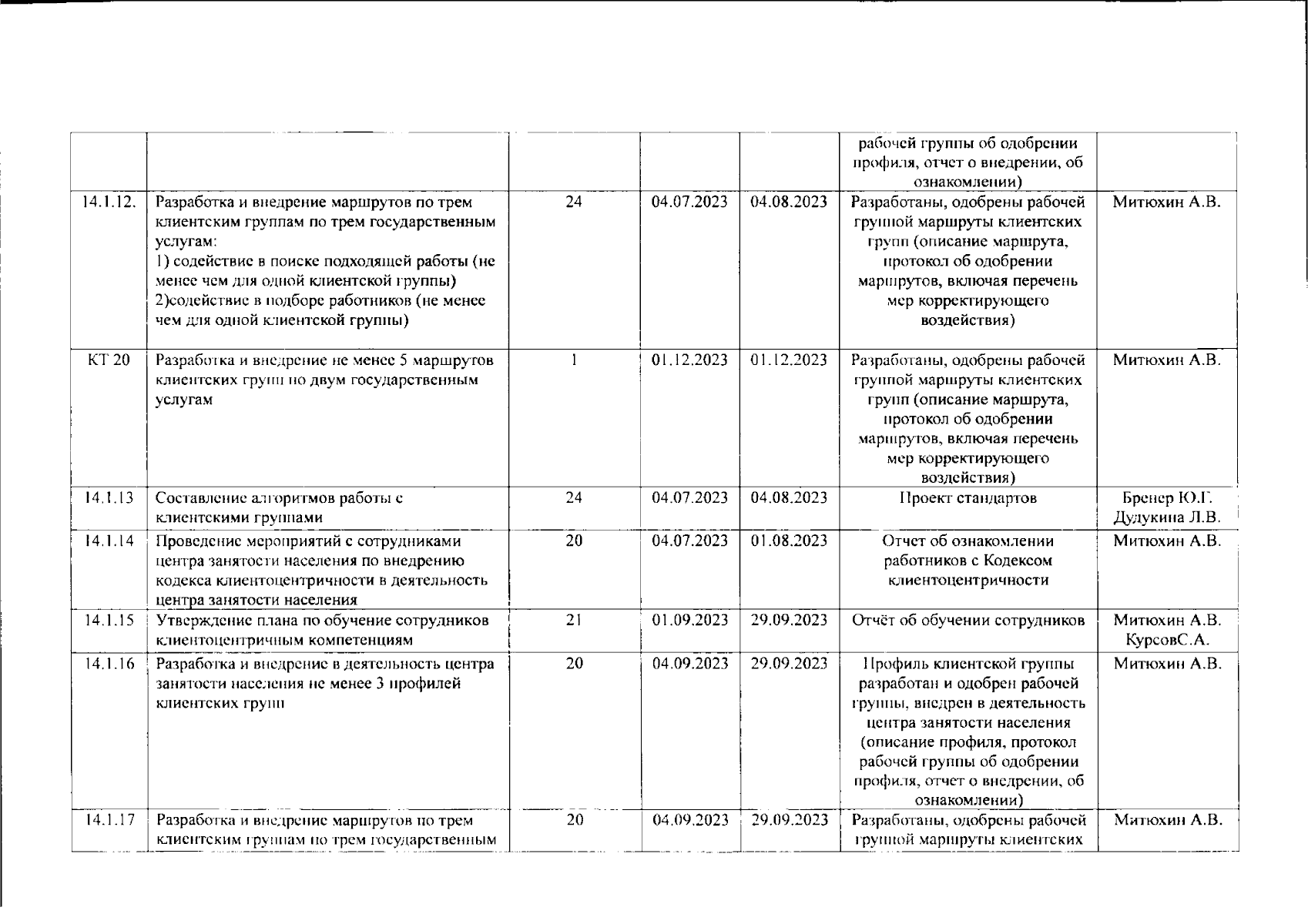 | | | | | | | |
|---|---|---|---|---|---|---|
| | | | | | рабочей группы об одобрении профиля, отчет о внедрении, об ознакомлении) | |
| 14.1.12. | Разработка и внедрение маршрутов по трем клиентским группам по трем государственным услугам: 1) содействие в поиске подходящей работы (не менее чем для одной клиентской группы) 2)содействие в подборе работников (не менее чем для одной клиентской группы) | 24 | 04.07.2023 | 04.08.2023 | Разработаны, одобрены рабочей группой маршруты клиентских групп (описание маршрута, протокол об одобрении маршрутов, включая перечень мер корректирующего воздействия) | Митюхин А.В. |
| КТ 20 | Разработка и внедрение не менее 5 маршрутов клиентских групп по двум государственным услугам | 1 | 01.12.2023 | 01.12.2023 | Разработаны, одобрены рабочей группой маршруты клиентских групп (описание маршрута, протокол об одобрении маршрутов, включая перечень мер корректирующего воздействия) | Митюхин А.В. |
| 14.1.13 | Составление алгоритмов работы с клиентскими группами | 24 | 04.07.2023 | 04.08.2023 | Проект стандартов | Бренер Ю.Г. Дудукина Л.В. |
| 14.1.14 | Проведение мероприятий с сотрудниками центра занятости населения по внедрению кодекса клиентоцентричности в деятельность центра занятости населения | 20 | 04.07.2023 | 01.08.2023 | Отчет об ознакомлении работников с Кодексом клиентоцентричности | Митюхин А.В. |
| 14.1.15 | Утверждение плана по обучение сотрудников клиентоцентричным компетенциям | 21 | 01.09.2023 | 29.09.2023 | Отчёт об обучении сотрудников | Митюхин А.В. КурсовС.А. |
| 14.1.16 | Разработка и внедрение в деятельность центра занятости населения не менее 3 профилей клиентских групп | 20 | 04.09.2023 | 29.09.2023 | Профиль клиентской группы разработан и одобрен рабочей группы, внедрен в деятельность центра занятости населения (описание профиля, протокол рабочей группы об одобрении профиля, отчет о внедрении, об ознакомлении) | Митюхин А.В. |
| 14.1.17 | Разработка и внедрение маршрутов по трем клиентским группам по трем государственным | 20 | 04.09.2023 | 29.09.2023 | Разработаны, одобрены рабочей группой маршруты клиентских | Митюхин А.В. |